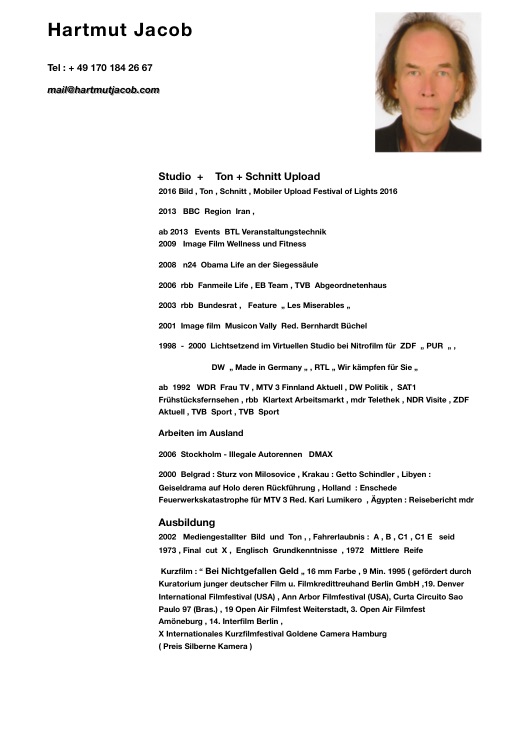 Hartmut Jacob

Tel : + 49 170 184 26 67

mail@hartmutjacob.com

Studio + Ton + Schnitt Upload
2016 Bild , Ton , Schnitt , Mobiler Upload Festival of Lights 2016

2013 BBC Region Iran ,

ab 2013 Events BTL Veranstaltungstechnik
2009 Image Film Wellness und Fitness

2008 n24 Obama Life an der Siegessäule

2006 rbb Fanmeile Life , EB Team , TVB Abgeordnetenhaus

2003 rbb Bundesrat , Feature „ Les Miserables „

2001 Image film Musicon Vally Red. Bernhardt Büchel

1998 - 2000 Lichtsetzend im Virtuellen Studio bei Nitrofilm für ZDF „ PUR „ ,

DW „ Made in Germany „ , RTL „ Wir kämpfen für Sie „

ab 1992 WDR Frau TV , MTV 3 Finnland Aktuell , DW Politik , SAT1 Frühstücksfernsehen , rbb Klartext Arbeitsmarkt , mdr Telethek , NDR Visite , ZDF Aktuell , TVB Sport , TVB Sport

Arbeiten im Ausland

2006 Stockholm - Illegale Autorennen DMAX

2000 Belgrad : Sturz von Milosovice , Krakau : Getto Schindler , Libyen : Geiseldrama auf Holo deren Rückführung , Holland : Enschede Feuerwerkskatastrophe für MTV 3 Red. Kari Lumikero , Ägypten : Reisebericht mdr

Ausbildung
2002 Mediengestallter Bild und Ton , , Fahrerlaubnis : A , B , C1 , C1 E seid 1973 , Final cut X , Englisch Grundkenntnisse , 1972 Mittlere Reife

Kurzfilm : “ Bei Nichtgefallen Geld „ 16 mm Farbe , 9 Min. 1995 ( gefördert durch Kuratorium junger deutscher Film u. Filmkredittreuhand Berlin GmbH ,19. Denver International Filmfestival (USA) , Ann Arbor Filmfestival (USA), Curta Circuito Sao Paulo 97 (Bras.) , 19 Open Air Filmfest Weiterstadt, 3. Open Air Filmfest Amöneburg , 14. Interfilm Berlin ,
X Internationales Kurzfilmfestival Goldene Camera Hamburg
( Preis Silberne Kamera )